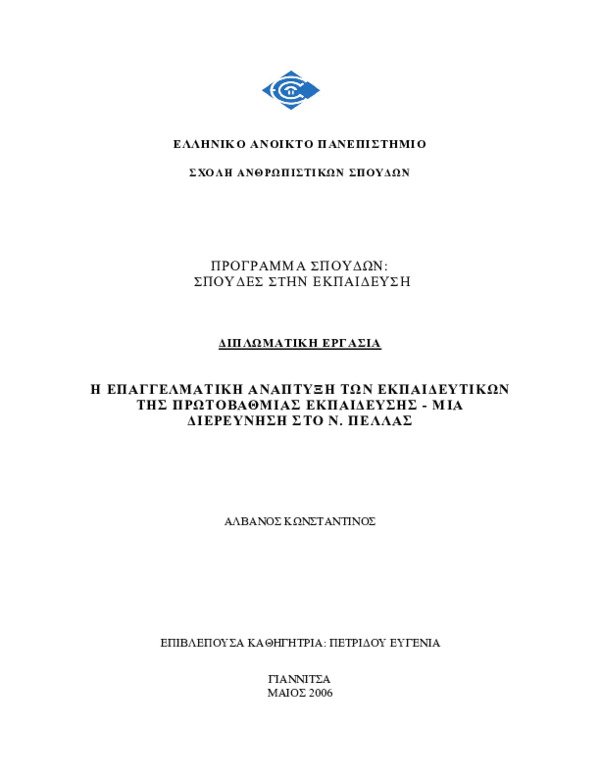 ΕΛΛΗΝΙΚΟ ΑΝΟΙΚΤΟ ΠΑΝΕΠΙΣΤΗΜΙΟ

ΣΧΟΛΗ ΑΝΘΡΩΠΙΣΤΙΚΩΝ ΣΠΟΥΔΩΝ

ΠΡΟΓΡΑΜΜΑ ΣΠΟΥΔΩΝ:
ΣΠΟΥΔΕΣ ΣΤΗΝ ΕΚΠΑΙΔΕΥΣΗ

ΔΙΠΛΩΜΑΤΙΚΗ ΕΡΓΑΣΙΑ

Η ΕΠΑΓΓΕΛΜΑΤΙΚΗ ΑΝΑΠΤΥΞΗ ΤΩΝ ΕΚΠΑΙΔΕΥΤΙΚΩΝ ΤΗΣ ΠΡΩΤΟΒΑΘΜΙΑΣ ΕΚΠΑΙΔΕΥΣΗΣ - ΜΙΑ ΔΙΕΡΕΥΝΗΣΗ ΣΤΟ Ν. ΠΕΛΛΑΣ

ΑΛΒΑΝΟΣ ΚΩΝΣΤΑΝΤΙΝΟΣ

ΕΠΙΒΛΕΠΟΥΣΑ ΚΑΘΗΓΗΤΡΙΑ: ΠΕΤΡΙΔΟΥ ΕΥΓΕΝΙΑ

ΓΙΑΝΝΙΤΣΑ
ΜΑΙΟΣ 2006